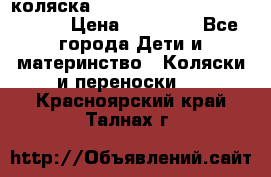 коляска

Цена Все города Дети и материнство Коляски и переноски

Красноярский край Талнах г

http://Объявлений.сайт